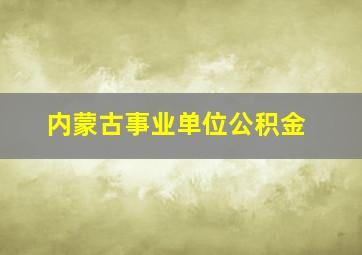 内蒙古事业单位公积金